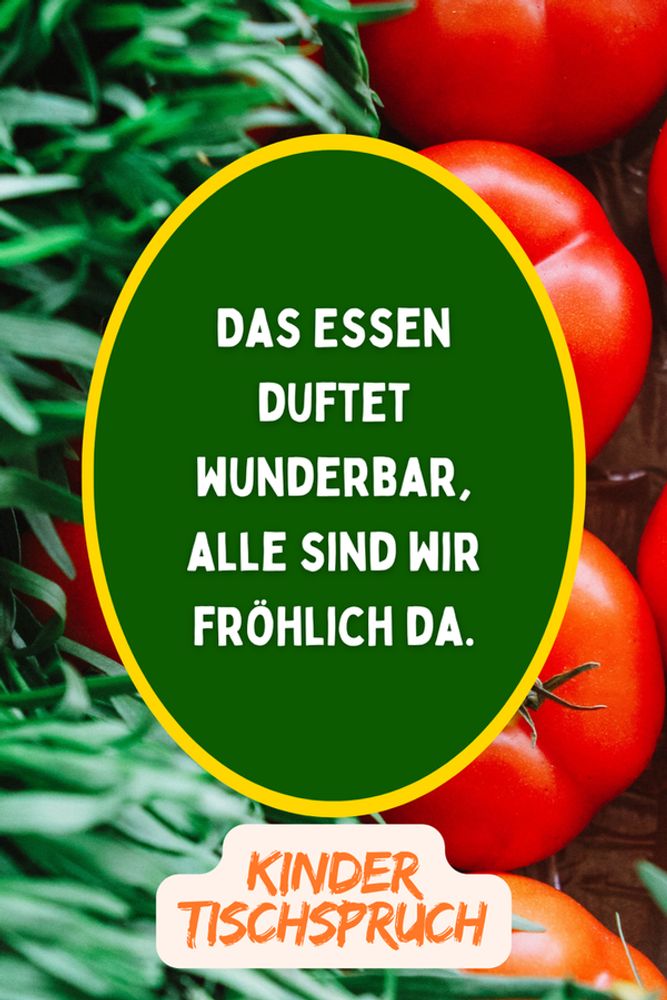 DAS ESSEN DUFTET WUNDERBAR, ALLE SIND WIR FRÖHLICH DA.

KINDER TISCHSPRUCH